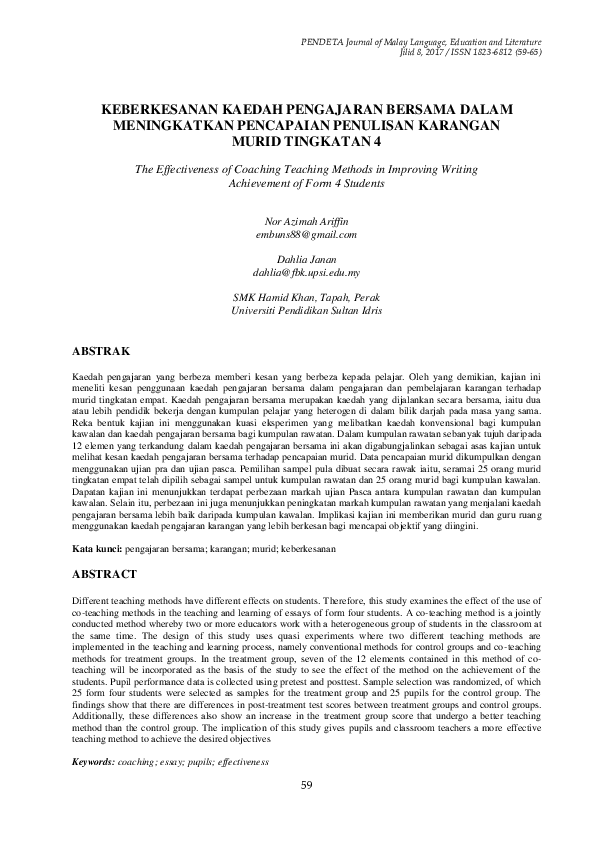 PENDETA Journal of Malay Language, Education and Literature
Jilid 8, 2017 / ISSN 1823-6812 (59-65)

KEBERKESANAN KAEDAH PENGAJARAN BERSAMA DALAM MENINGKATKAN PENCAPAIAN PENULISAN KARANGAN MURID TINGKATAN 4

The Effectiveness of Coaching Teaching Methods in Improving Writing Achievement of Form 4 Students

Nor Azimah Ariffin
embuns88@gmail.com

Dahlia Janan
dahlia@fbk.upsi.edu.my

SMK Hamid Khan, Tapah, Perak
Universiti Pendidikan Sultan Idris

ABSTRAK

Kaedah pengajaran yang berbeza memberi kesan yang berbeza kepada pelajar. Oleh yang demikian, kajian ini meneliti kesan penggunaan kaedah pengajaran bersama dalam pengajaran dan pembelajaran karangan terhadap murid tingkatan empat. Kaedah pengajaran bersama merupakan kaedah yang dijalankan secara bersama, iaitu dua atau lebih pendidik bekerja dengan kumpulan pelajar yang heterogen di dalam bilik darjah pada masa yang sama. Reka bentuk kajian ini menggunakan kuasi eksperimen yang melibatkan kaedah konvensional bagi kumpulan kawalan dan kaedah pengajaran bersama bagi kumpulan rawatan. Dalam kumpulan rawatan sebanyak tujuh daripada 12 elemen yang terkandung dalam kaedah pengajaran bersama ini akan digabungjalinkan sebagai asas kajian untuk melihat kesan kaedah pengajaran bersama terhadap pencapaian murid. Data pencapaian murid dikumpulkan dengan menggunakan ujian pra dan ujian pasca. Pemilihan sampel pula dibuat secara rawak iaitu, seramai 25 orang murid tingkatan empat telah dipilih sebagai sampel untuk kumpulan rawatan dan 25 orang murid bagi kumpulan kawalan. Dapatan kajian ini menunjukkan terdapat perbezaan markah ujian Pasca antara kumpulan rawatan dan kumpulan kawalan. Selain itu, perbezaan ini juga menunjukkan peningkatan markah kumpulan rawatan yang menjalani kaedah pengajaran bersama lebih baik daripada kumpulan kawalan. Implikasi kajian ini memberikan murid dan guru ruang menggunakan kaedah pengajaran karangan yang lebih berkesan bagi mencapai objektif yang diingini.

Kata kunci: pengajaran bersama; karangan; murid; keberkesanan

ABSTRACT

Different teaching methods have different effects on students. Therefore, this study examines the effect of the use of co-teaching methods in the teaching and learning of essays of form four students. A co-teaching method is a jointly conducted method whereby two or more educators work with a heterogeneous group of students in the classroom at the same time. The design of this study uses quasi experiments where two different teaching methods are implemented in the teaching and learning process, namely conventional methods for control groups and co-teaching methods for treatment groups. In the treatment group, seven of the 12 elements contained in this method of co-teaching will be incorporated as the basis of the study to see the effect of the method on the achievement of the students. Pupil performance data is collected using pretest and posttest. Sample selection was randomized, of which 25 form four students were selected as samples for the treatment group and 25 pupils for the control group. The findings show that there are differences in post-treatment test scores between treatment groups and control groups. Additionally, these differences also show an increase in the treatment group score that undergo a better teaching method than the control group. The implication of this study gives pupils and classroom teachers a more effective teaching method to achieve the desired objectives

Keywords: coaching; essay; pupils; effectiveness

59